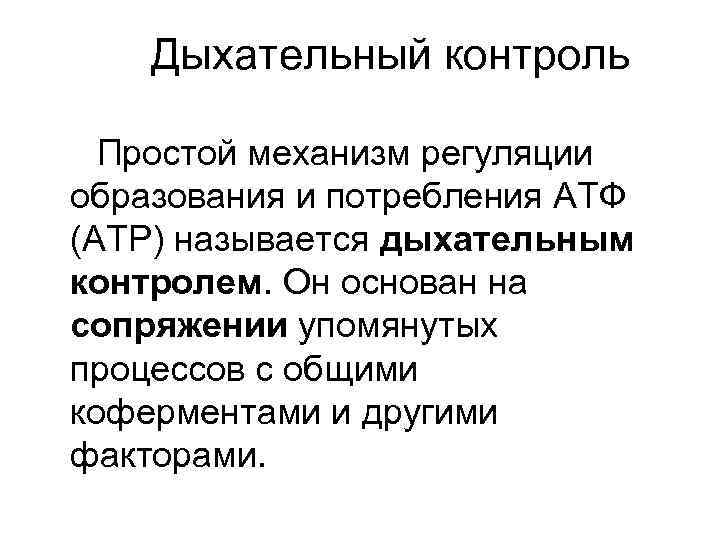 Дыхательный контроль

Простой механизм регуляции образования и потребления АТФ (АТР) называется дыхательным контролем. Он основан на сопряжении упомянутых процессов с общими коферментами и другими факторами.